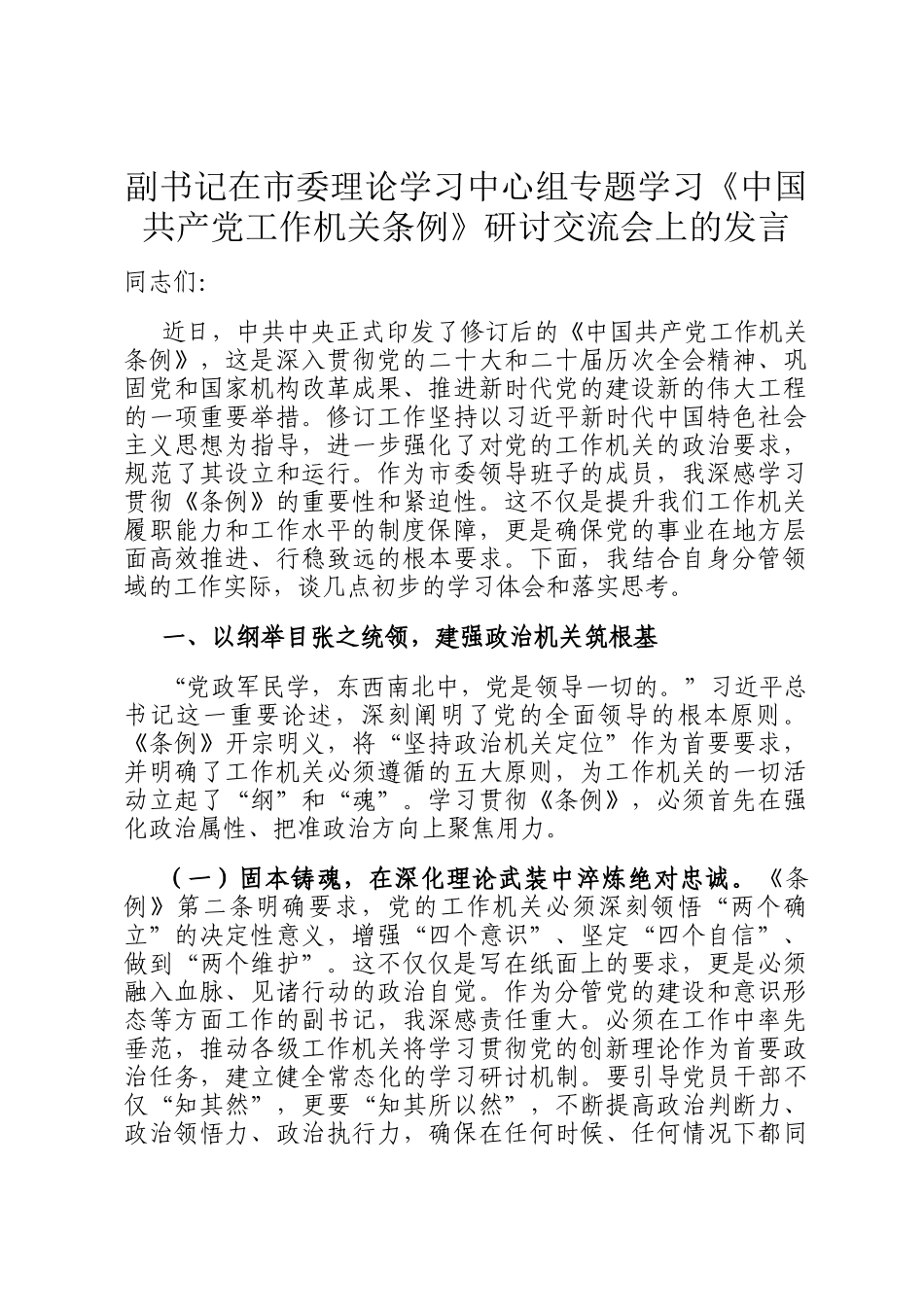 副书记在市委理论学习中心组专题学习《中国共产党工作机关条例》研讨交流会上的发言

同志们：

近日，中共中央正式印发了修订后的《中国共产党工作机关条例》，这是深入贯彻党的二十大和二十届历次全会精神、巩固党和国家机构改革成果、推进新时代党的建设新的伟大工程的一项重要举措。修订工作坚持以习近平新时代中国特色社会主义思想为指导，进一步强化了对党的工作机关的政治要求，规范了其设立和运行。作为市委领导班子的成员，我深感学习贯彻《条例》的重要性和紧迫性。这不仅是提升我们工作机关履职能力和工作水平的制度保障，更是确保党的事业在地方层面高效推进、行稳致远的根本要求。下面，我结合自身分管领域的工作实际，谈几点初步的学习体会和落实思考。

一、以纲举目张之统领，建强政治机关筑根基

“党政军民学，东西南北中，党是领导一切的。”习近平总书记这一重要论述，深刻阐明了党的全面领导的根本原则。《条例》开宗明义，将“坚持政治机关定位”作为首要要求，并明确了工作机关必须遵循的五大原则，为工作机关的一切活动立起了“纲”和“魂”。学习贯彻《条例》，必须首先在强化政治属性、把准政治方向上聚焦用力。

（一）固本铸魂，在深化理论武装中淬炼绝对忠诚。《条例》第二条明确要求，党的工作机关必须深刻领悟“两个确立”的决定性意义，增强“四个意识”、坚定“四个自信”、做到“两个维护”。这不仅仅是写在纸面上的要求，更是必须融入血脉、见诸行动的政治自觉。作为分管党的建设和意识形态等方面工作的副书记，我深感责任重大。必须在工作中率先垂范，推动各级工作机关将学习贯彻党的创新理论作为首要政治任务，建立健全常态化的学习研讨机制。要引导党员干部不仅“知其然”，更要“知其所以然”，不断提高政治判断力、政治领悟力、政治执行力，确保在任何时候、任何情况下都同